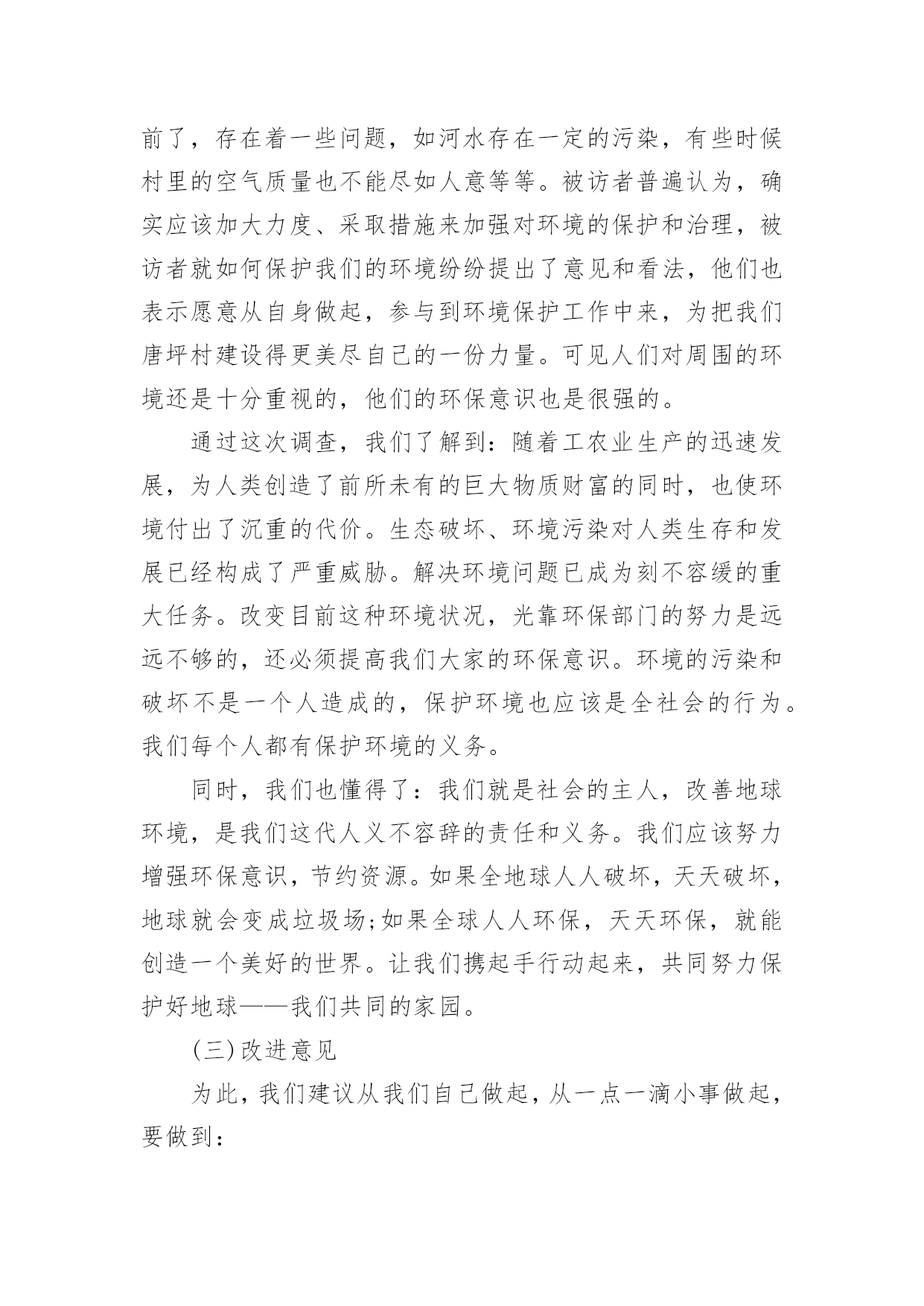 前了，存在着一些问题，如河水存在一定的污染，有些时候村里的空气质量也不能尽如人意等等。被访者普遍认为，确实应该加大力度、采取措施来加强对环境的保护和治理，被访者就如何保护我们的环境纷纷提出了意见和看法，他们也表示愿意从自身做起，参与到环境保护工作中来，为把我们唐坪村建设得更美尽自己的一份力量。可见人们对周围的环境还是十分重视的，他们的环保意识也是很强的。

通过这次调查，我们了解到：随着工农业生产的迅速发展，为人类创造了前所未有的巨大物质财富的同时，也使环境付出了沉重的代价。生态破坏、环境污染对人类生存和发展已经构成了严重威胁。解决环境问题已成为刻不容缓的重大任务。改变目前这种环境状况，光靠环保部门的努力是远远不够的，还必须提高我们大家的环保意识。环境的污染和破坏不是一个人造成的，保护环境也应该是全社会的行为。我们每个人都有保护环境的义务。

同时，我们也懂得了：我们就是社会的主人，改善地球环境，是我们这代人义不容辞的责任和义务。我们应该努力增强环保意识，节约资源。如果全地球人人破坏，天天破坏，地球就会变成垃圾场;如果全球人人环保，天天环保，就能创造一个美好的世界。让我们携起手行动起来，共同努力保护好地球——我们共同的家园。

(三)改进意见

为此，我们建议从我们自己做起，从一点一滴小事做起，要做到：